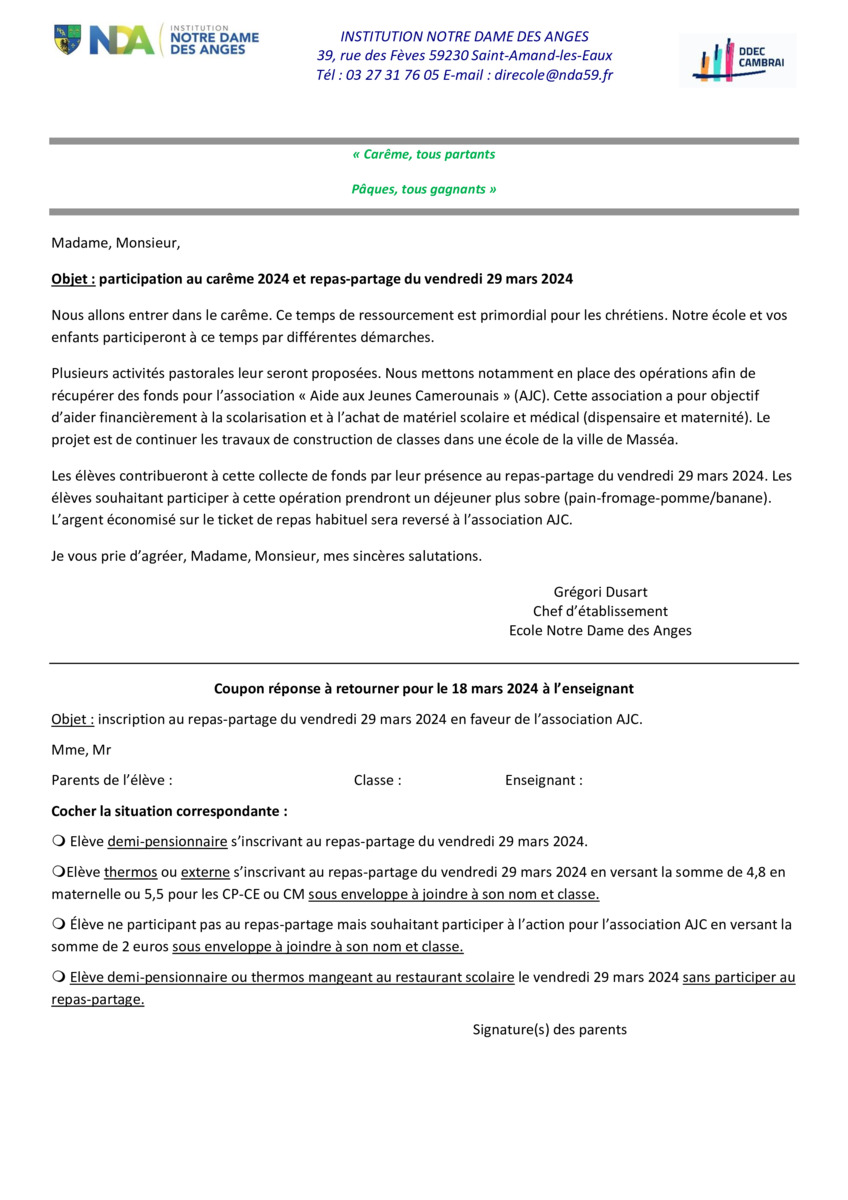 NDA INSTITUTION NOTRE DAME DES ANGES

INSTITUTION NOTRE DAME DES ANGES
39, rue des Fèves 59230 Saint-Amand-les-Eaux
Tél : 03 27 31 76 05 E-mail : direcole@nda59.fr

DDEC CAMBRAI

« Carême, tous partants

Pâques, tous gagnants »

Madame, Monsieur,

Objet : participation au carême 2024 et repas-partage du vendredi 29 mars 2024

Nous allons entrer dans le carême. Ce temps de ressourcement est primordial pour les chrétiens. Notre école et vos enfants participeront à ce temps par différentes démarches.

Plusieurs activités pastorales leur seront proposées. Nous mettons notamment en place des opérations afin de récupérer des fonds pour l'association « Aide aux Jeunes Camerounais » (AJC). Cette association a pour objectif d'aider financièrement à la scolarisation et à l'achat de matériel scolaire et médical (dispensaire et maternité). Le projet est de continuer les travaux de construction de classes dans une école de la ville de Masséa.

Les élèves contribueront à cette collecte de fonds par leur présence au repas-partage du vendredi 29 mars 2024. Les élèves souhaitant participer à cette opération prendront un déjeuner plus sobre (pain-fromage-pomme/banane). L'argent économisé sur le ticket de repas habituel sera reversé à l'association AJC.

Je vous prie d'agréer, Madame, Monsieur, mes sincères salutations.

Grégori Dusart
Chef d'établissement
Ecole Notre Dame des Anges

Coupon réponse à retourner pour le 18 mars 2024 à l'enseignant

Objet : inscription au repas-partage du vendredi 29 mars 2024 en faveur de l'association AJC.

Mme, Mr

Parents de l'élève : Classe : Enseignant :

Cocher la situation correspondante :

❍ Elève demi-pensionnaire s'inscrivant au repas-partage du vendredi 29 mars 2024.

❍Elève thermos ou externe s'inscrivant au repas-partage du vendredi 29 mars 2024 en versant la somme de 4,8 en maternelle ou 5,5 pour les CP-CE ou CM sous enveloppe à joindre à son nom et classe.

❍ Élève ne participant pas au repas-partage mais souhaitant participer à l'action pour l'association AJC en versant la somme de 2 euros sous enveloppe à joindre à son nom et classe.

❍ Elève demi-pensionnaire ou thermos mangeant au restaurant scolaire le vendredi 29 mars 2024 sans participer au repas-partage.

Signature(s) des parents